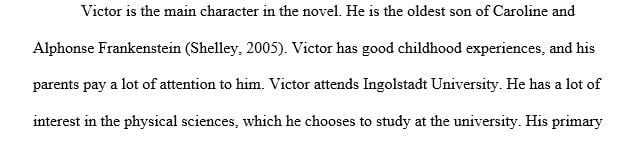 Victor is the main character in the novel. He is the oldest son of Caroline and Alphonse Frankenstein (Shelley, 2005). Victor has good childhood experiences, and his parents pay a lot of attention to him. Victor attends Ingolstadt University. He has a lot of interest in the physical sciences, which he chooses to study at the university. His primary